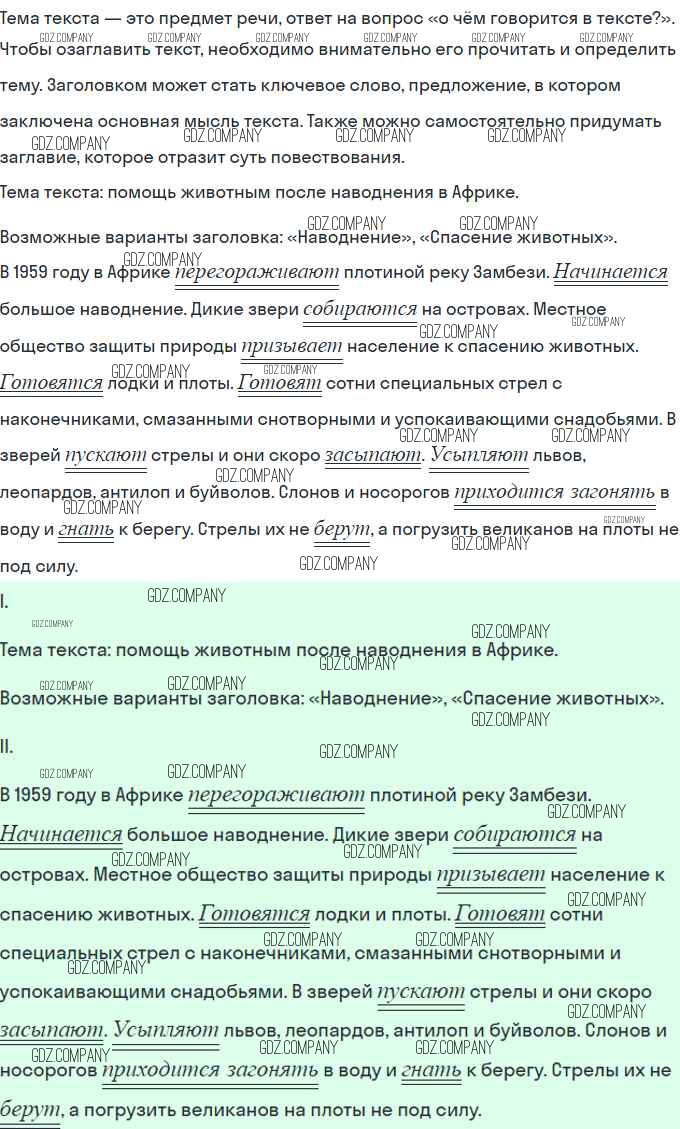 Тема текста — это предмет речи, ответ на вопрос «о чём говорится в тексте?». Чтобы озаглавить текст, необходимо внимательно его прочитать и определить тему. Заголовком может стать ключевое слово, предложение, в котором заключена основная мысль текста. Также можно самостоятельно придумать заглавие, которое отразит суть повествования.

Тема текста: помощь животным после наводнения в Африке.

Возможные варианты заголовка: «Наводнение», «Спасение животных».

В 1959 году в Африке перегораживают плотиной реку Замбези. Начинается большое наводнение. Дикие звери собираются на островах. Местное общество защиты природы призывает население к спасению животных. Готовятся лодки и плоты. Готовят сотни специальных стрел с наконечниками, смазанными снотворными и успокаивающими снадобьями. В зверей пускают стрелы и они скоро засыпают. Усыпляют львов, леопардов, антилоп и буйволов. Слонов и носорогов приходится загонять в воду и гнать к берегу. Стрелы их не берут, а погрузить великанов на плоты не под силу.

I.

Тема текста: помощь животным после наводнения в Африке.

Возможные варианты заголовка: «Наводнение», «Спасение животных».

II.

В 1959 году в Африке перегораживают плотиной реку Замбези. Начинается большое наводнение. Дикие звери собираются на островах. Местное общество защиты природы призывает население к спасению животных. Готовятся лодки и плоты. Готовят сотни специальных стрел с наконечниками, смазанными снотворными и успокаивающими снадобьями. В зверей пускают стрелы и они скоро засыпают. Усыпляют львов, леопардов, антилоп и буйволов. Слонов и носорогов приходится загонять в воду и гнать к берегу. Стрелы их не берут, а погрузить великанов на плоты не под силу.

GDZ.COMPANY